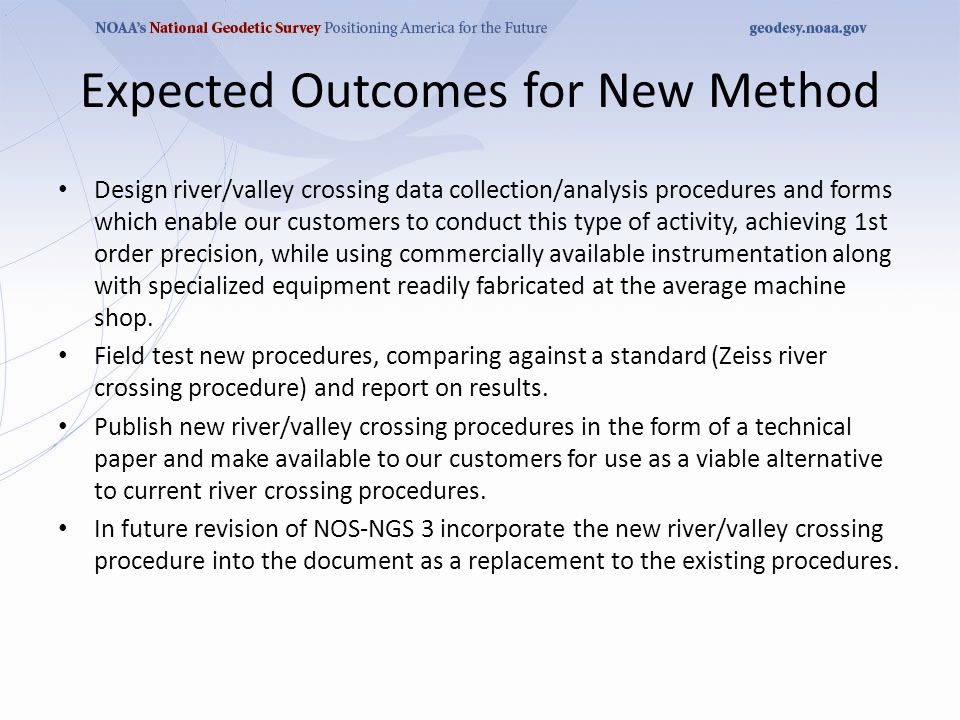 NOAA's National Geodetic Survey Positioning America for the Future geodesy.noaa.gov

Expected Outcomes for New Method

• Design river/valley crossing data collection/analysis procedures and forms which enable our customers to conduct this type of activity, achieving 1st order precision, while using commercially available instrumentation along with specialized equipment readily fabricated at the average machine shop.
• Field test new procedures, comparing against a standard (Zeiss river crossing procedure) and report on results.
• Publish new river/valley crossing procedures in the form of a technical paper and make available to our customers for use as a viable alternative to current river crossing procedures.
• In future revision of NOS-NGS 3 incorporate the new river/valley crossing procedure into the document as a replacement to the existing procedures.